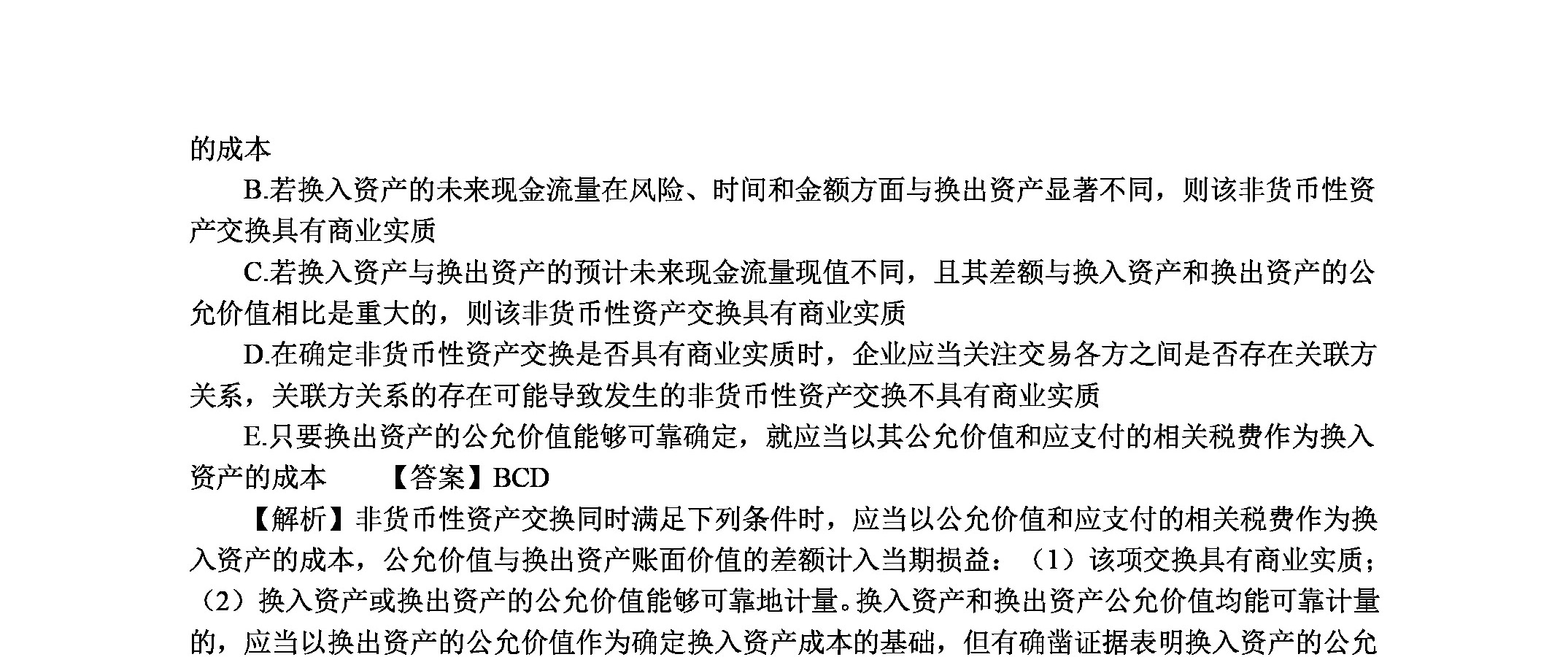 的成本

B.若换入资产的未来现金流量在风险、时间和金额方面与换出资产显著不同，则该非货币性资产交换具有商业实质

C.若换入资产与换出资产的预计未来现金流量现值不同，且其差额与换入资产和换出资产的公允价值相比是重大的，则该非货币性资产交换具有商业实质

D.在确定非货币性资产交换是否具有商业实质时，企业应当关注交易各方之间是否存在关联方关系，关联方关系的存在可能导致发生的非货币性资产交换不具有商业实质

E.只要换出资产的公允价值能够可靠确定，就应当以其公允价值和应支付的相关税费作为换入资产的成本　　【答案】BCD

【解析】非货币性资产交换同时满足下列条件时，应当以公允价值和应支付的相关税费作为换入资产的成本，公允价值与换出资产账面价值的差额计入当期损益：（1）该项交换具有商业实质；（2）换入资产或换出资产的公允价值能够可靠地计量。换入资产和换出资产公允价值均能可靠计量的，应当以换出资产的公允价值作为确定换入资产成本的基础，但有确凿证据表明换入资产的公允